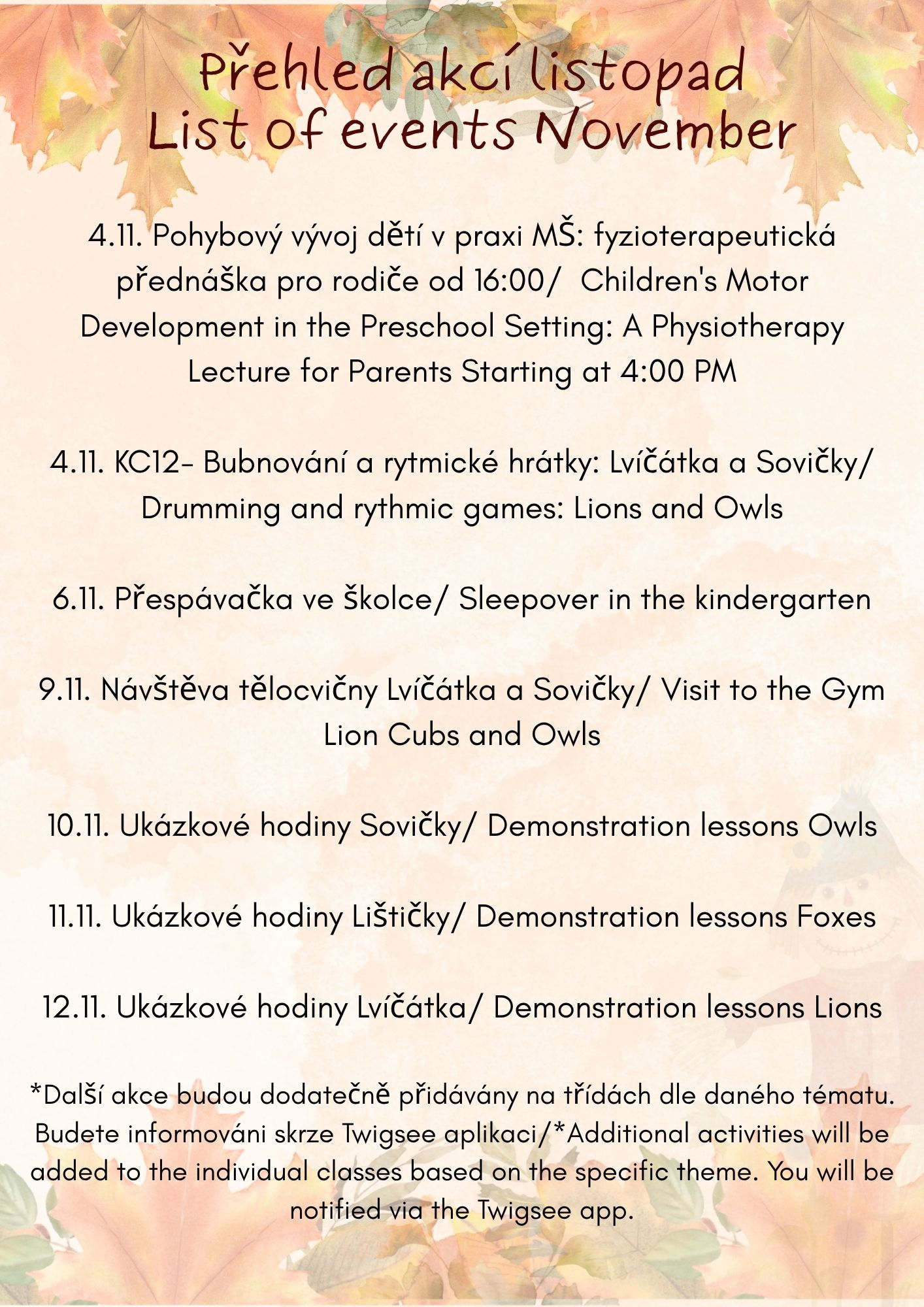 Přehled akcí listopad
List of events November

4.11. Pohybový vývoj dětí v praxi MŠ: fyzioterapeutická přednáška pro rodiče od 16:00/ Children's Motor Development in the Preschool Setting: A Physiotherapy Lecture for Parents Starting at 4:00 PM

4.11. KC12- Bubnování a rytmické hrátky: Lvíčátka a Sovičky/ Drumming and rythmic games: Lions and Owls

6.11. Přespávačka ve školce/ Sleepover in the kindergarten

9.11. Návštěva tělocvičny Lvíčátka a Sovičky/ Visit to the Gym Lion Cubs and Owls

10.11. Ukázkové hodiny Sovičky/ Demonstration lessons Owls

11.11. Ukázkové hodiny Lištičky/ Demonstration lessons Foxes

12.11. Ukázkové hodiny Lvíčátka/ Demonstration lessons Lions

*Další akce budou dodatečně přidávány na třídách dle daného tématu. Budete informováni skrze Twigsee aplikaci/*Additional activities will be added to the individual classes based on the specific theme. You will be notified via the Twigsee app.